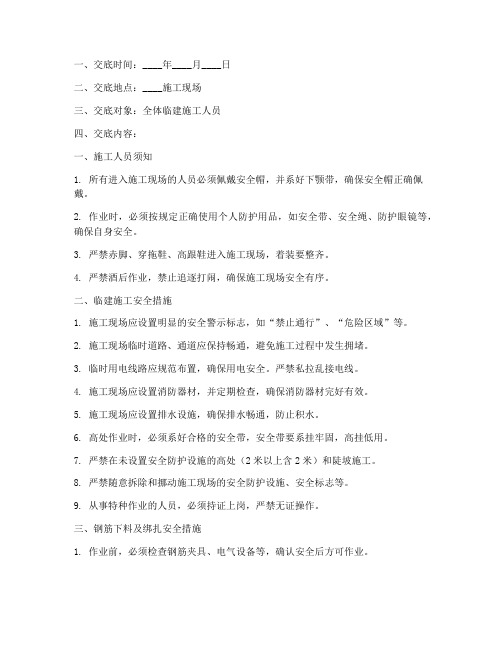 一、交底时间：____年____月____日

二、交底地点：____施工现场

三、交底对象：全体临建施工人员

四、交底内容：

一、施工人员须知

1. 所有进入施工现场的人员必须佩戴安全帽，并系好下颚带，确保安全帽正确佩戴。

2. 作业时，必须按规定正确使用个人防护用品，如安全带、安全绳、防护眼镜等，确保自身安全。

3. 严禁赤脚、穿拖鞋、高跟鞋进入施工现场，着装要整齐。

4. 严禁酒后作业，禁止追逐打闹，确保施工现场安全有序。

二、临建施工安全措施

1. 施工现场应设置明显的安全警示标志，如“禁止通行”、“危险区域”等。

2. 施工现场临时道路、通道应保持畅通，避免施工过程中发生拥堵。

3. 临时用电线路应规范布置，确保用电安全。严禁私拉乱接电线。

4. 施工现场应设置消防器材，并定期检查，确保消防器材完好有效。

5. 施工现场应设置排水设施，确保排水畅通，防止积水。

6. 高处作业时，必须系好合格的安全带，安全带要系挂牢固，高挂低用。

7. 严禁在未设置安全防护设施的高处（2米以上含2米）和陡坡施工。

8. 严禁随意拆除和挪动施工现场的安全防护设施、安全标志等。

9. 从事特种作业的人员，必须持证上岗，严禁无证操作。

三、钢筋下料及绑扎安全措施

1. 作业前，必须检查钢筋夹具、电气设备等，确认安全后方可作业。